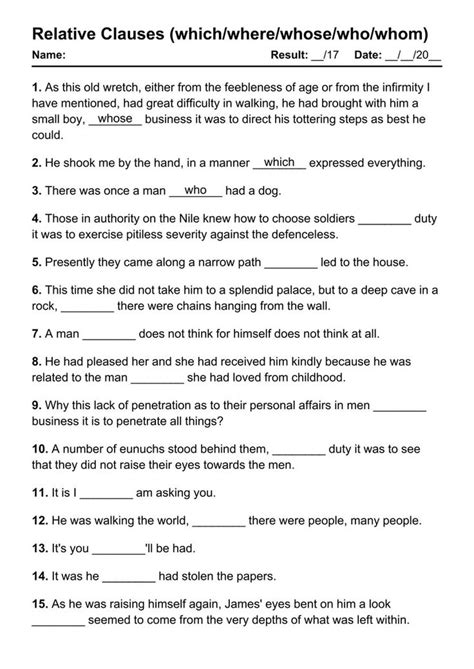 Relative Clauses (which/where/whose/who/whom)

Name: Result: __/17 Date: __/__/20__

1. As this old wretch, either from the feebleness of age or from the infirmity I have mentioned, had great difficulty in walking, he had brought with him a small boy, __whose__ business it was to direct his tottering steps as best he could.

2. He shook me by the hand, in a manner __which__ expressed everything.

3. There was once a man __who__ had a dog.

4. Those in authority on the Nile knew how to choose soldiers ________ duty it was to exercise pitiless severity against the defenceless.

5. Presently they came along a narrow path ________ led to the house.

6. This time she did not take him to a splendid palace, but to a deep cave in a rock, ________ there were chains hanging from the wall.

7. A man ________ does not think for himself does not think at all.

8. He had pleased her and she had received him kindly because he was related to the man ________ she had loved from childhood.

9. Why this lack of penetration as to their personal affairs in men ________ business it is to penetrate all things?

10. A number of eunuchs stood behind them, ________ duty it was to see that they did not raise their eyes towards the men.

11. It is I ________ am asking you.

12. He was walking the world, ________ there were people, many people.

13. It's you ________'ll be had.

14. It was he ________ had stolen the papers.

15. As he was raising himself again, James' eyes bent on him a look ________ seemed to come from the very depths of what was left within.